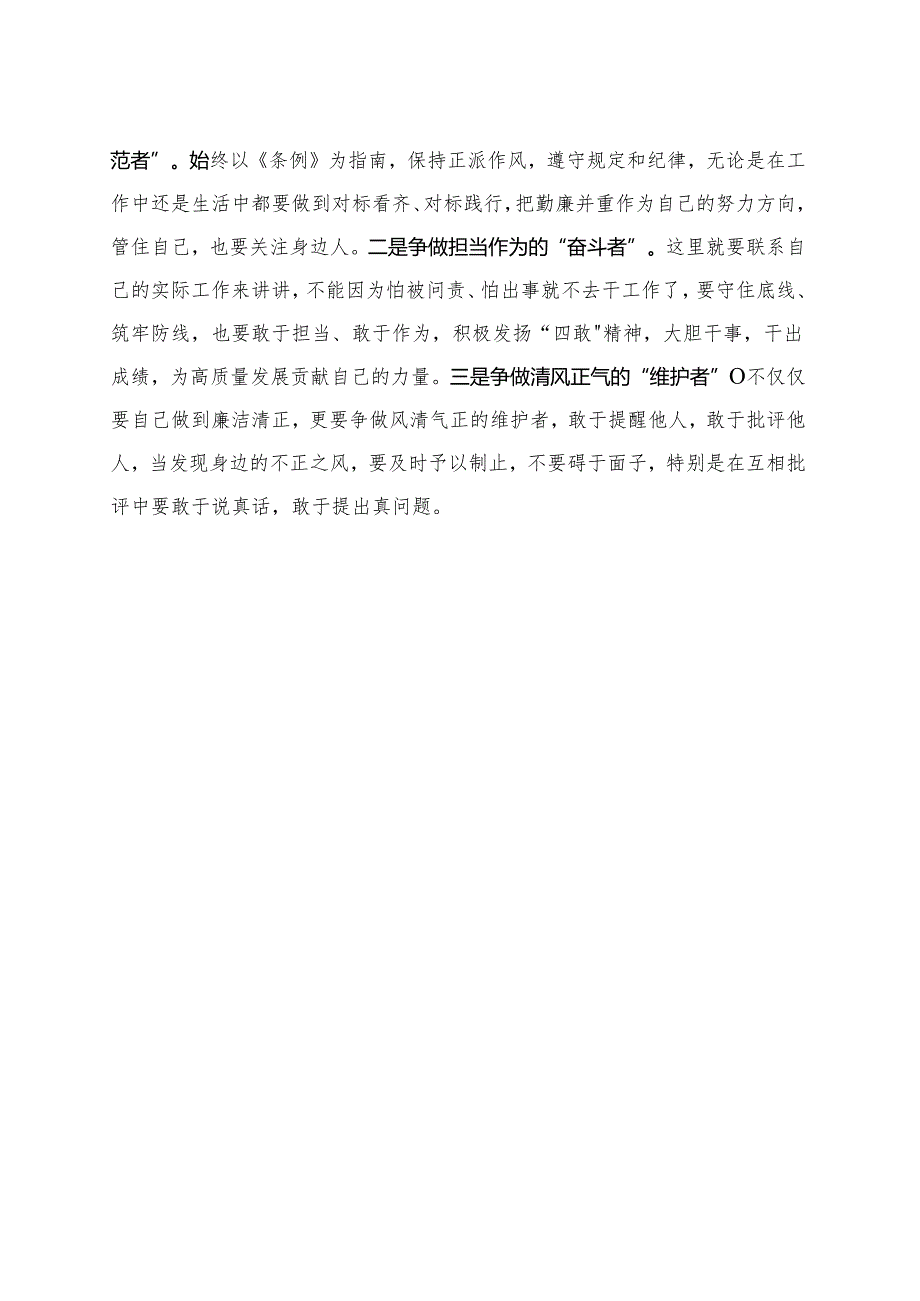 范者”。始终以《条例》为指南，保持正派作风，遵守规定和纪律，无论是在工作中还是生活中都要做到对标看齐、对标践行，把勤廉并重作为自己的努力方向，管住自己，也要关注身边人。二是争做担当作为的“奋斗者”。这里就要联系自己的实际工作来讲讲，不能因为怕被问责、怕出事就不去干工作了，要守住底线、筑牢防线，也要敢于担当、敢于作为，积极发扬“四敢"精神，大胆干事，干出成绩，为高质量发展贡献自己的力量。三是争做清风正气的“维护者”O不仅仅要自己做到廉洁清正，更要争做风清气正的维护者，敢于提醒他人，敢于批评他人，当发现身边的不正之风，要及时予以制止，不要碍于面子，特别是在互相批评中要敢于说真话，敢于提出真问题。